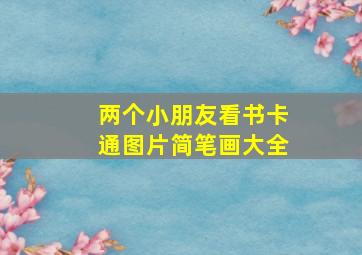 两个小朋友看书卡通图片简笔画大全